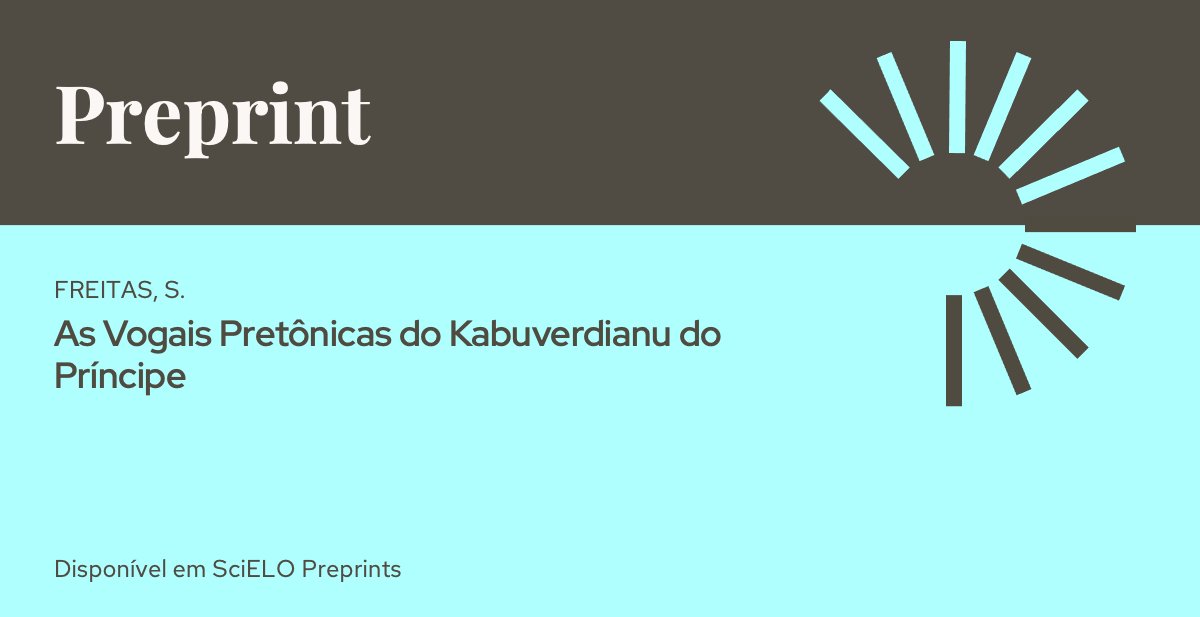 Preprint

FREITAS, S.

As Vogais Pretônicas do Kabuverdianu do Príncipe

Disponível em SciELO Preprints